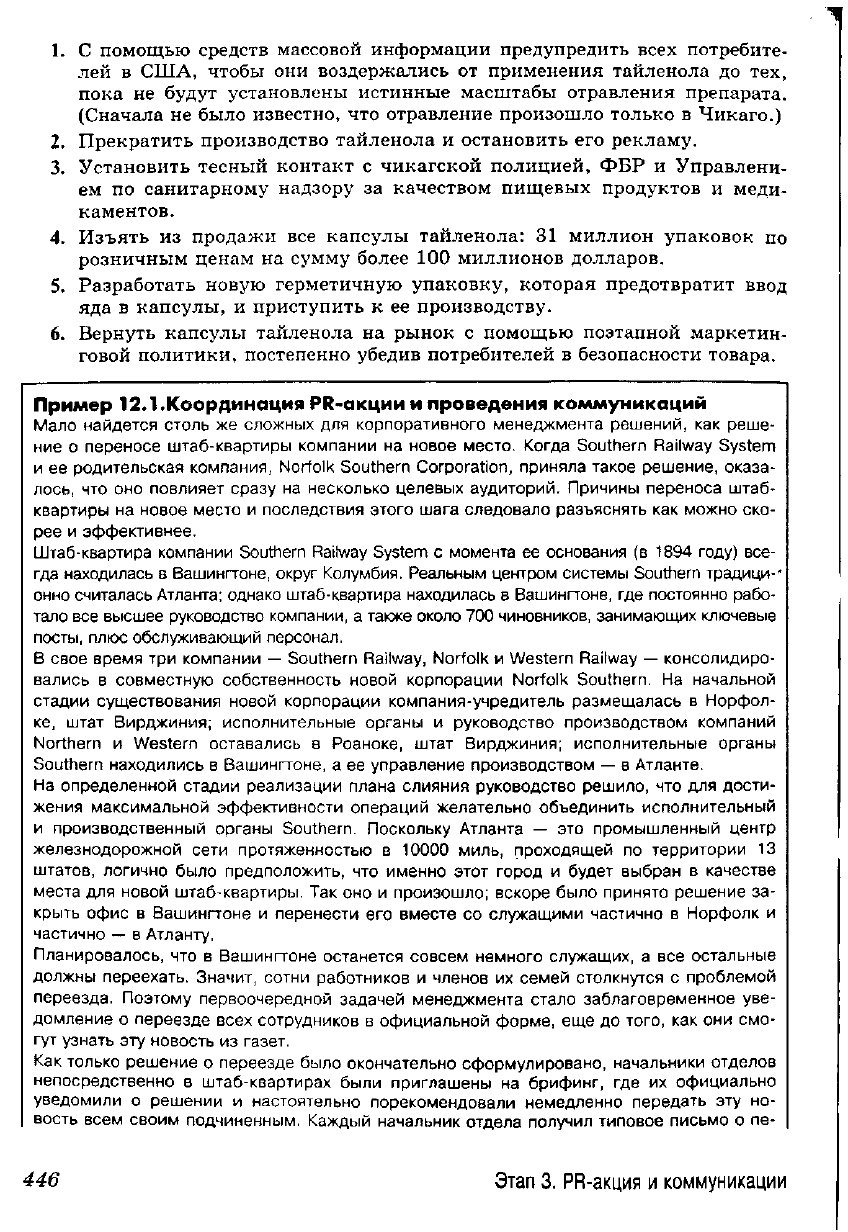 1. С помощью средств массовой информации предупредить всех потребителей в США, чтобы они воздержались от применения тайленола до тех, пока не будут установлены истинные масштабы отравления препарата. (Сначала не было известно, что отравление произошло только в Чикаго.)

2. Прекратить производство тайленола и остановить его рекламу.

3. Установить тесный контакт с чикагской полицией, ФБР и Управлением по санитарному надзору за качеством пищевых продуктов и медикаментов.

4. Изъять из продажи все капсулы тайленола: 31 миллион упаковок по розничным ценам на сумму более 100 миллионов долларов.

5. Разработать новую герметичную упаковку, которая предотвратит ввод яда в капсулы, и приступить к ее производству.

6. Вернуть капсулы тайленола на рынок с помощью поэтапной маркетинговой политики, постепенно убедив потребителей в безопасности товара.

Пример 12.1.Координация PR-акции и проведения коммуникаций
Мало найдется столь же сложных для корпоративного менеджмента решений, как решение о переносе штаб-квартиры компании на новое место. Когда Southern Railway System и ее родительская компания, Norfolk Southern Corporation, приняла такое решение, оказалось, что оно повлияет сразу на несколько целевых аудиторий. Причины переноса штаб-квартиры на новое место и последствия этого шага следовало разъяснять как можно скорее и эффективнее.

Штаб-квартира компании Southern Railway System с момента ее основания (в 1894 году) всегда находилась в Вашингтоне, округ Колумбия. Реальным центром системы Southern традиционно считалась Атланта; однако штаб-квартира находилась в Вашингтоне, где постоянно работало все высшее руководство компании, а также около 700 чиновников, занимающих ключевые посты, плюс обслуживающий персонал.

В свое время три компании — Southern Railway, Norfolk и Western Railway — консолидировались в совместную собственность новой корпорации Norfolk Southern. На начальной стадии существования новой корпорации компания-учредитель размещалась в Норфолке, штат Вирджиния; исполнительные органы и руководство производством компаний Northern и Western оставались в Роаноке, штат Вирджиния; исполнительные органы Southern находились в Вашингтоне, а ее управление производством — в Атланте.

На определенной стадии реализации плана слияния руководство решило, что для достижения максимальной эффективности операций желательно объединить исполнительный и производственный органы Southern. Поскольку Атланта — это промышленный центр железнодорожной сети протяженностью в 10000 миль, проходящей по территории 13 штатов, логично было предположить, что именно этот город и будет выбран в качестве места для новой штаб-квартиры. Так оно и произошло; вскоре было принято решение закрыть офис в Вашингтоне и перенести его вместе со служащими частично в Норфолк и частично — в Атланту.

Планировалось, что в Вашингтоне останется совсем немного служащих, а все остальные должны переехать. Значит, сотни работников и членов их семей столкнутся с проблемой переезда. Поэтому первоочередной задачей менеджмента стало заблаговременное уведомление о переезде всех сотрудников в официальной форме, еще до того, как они смогут узнать эту новость из газет.

Как только решение о переезде было окончательно сформулировано, начальники отделов непосредственно в штаб-квартирах были приглашены на брифинг, где их официально уведомили о решении и настоятельно порекомендовали немедленно передать эту новость всем своим подчиненным. Каждый начальник отдела получил типовое письмо о пе-

446

Этап 3. PR-акция и коммуникации